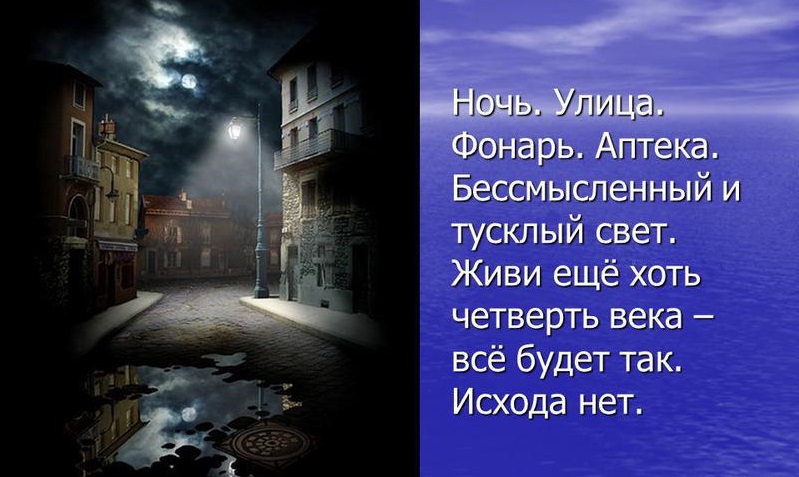 Ночь. Улица. Фонарь. Аптека. Бессмысленный и тусклый свет. Живи ещё хоть четверть века – всё будет так. Исхода нет.